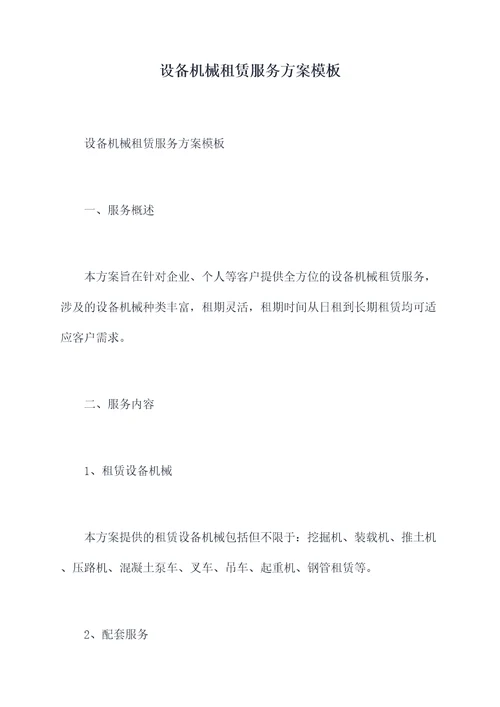 设备机械租赁服务方案模板

设备机械租赁服务方案模板

一、服务概述

本方案旨在针对企业、个人等客户提供全方位的设备机械租赁服务，涉及的设备机械种类丰富，租期灵活，租期时间从日租到长期租赁均可适应客户需求。

二、服务内容

1、租赁设备机械

本方案提供的租赁设备机械包括但不限于：挖掘机、装载机、推土机、压路机、混凝土泵车、叉车、吊车、起重机、钢管租赁等。

2、配套服务